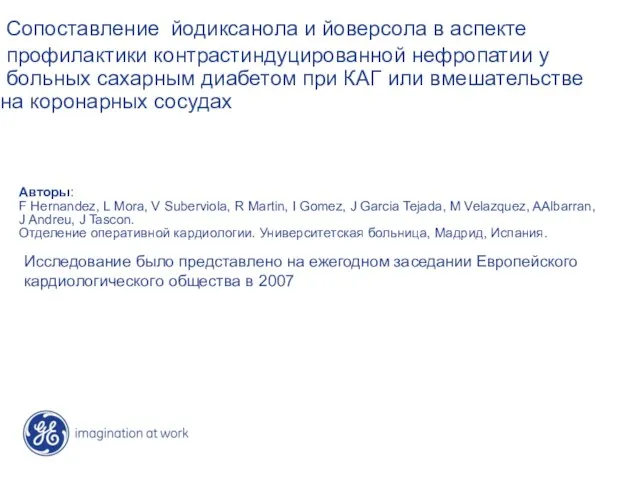 Сопоставление йодиксанола и йоверсола в аспекте профилактики контрастиндуцированной нефропатии у больных сахарным диабетом при КАГ или вмешательстве на коронарных сосудах

Авторы:
F Hernandez, L Mora, V Suberviola, R Martin, I Gomez, J Garcia Tejada, M Velazquez, AAlbarran, J Andreu, J Tascon.
Отделение оперативной кардиологии. Университетская больница, Мадрид, Испания.

Исследование было представлено на ежегодном заседании Европейского кардиологического общества в 2007

GE

imagination at work